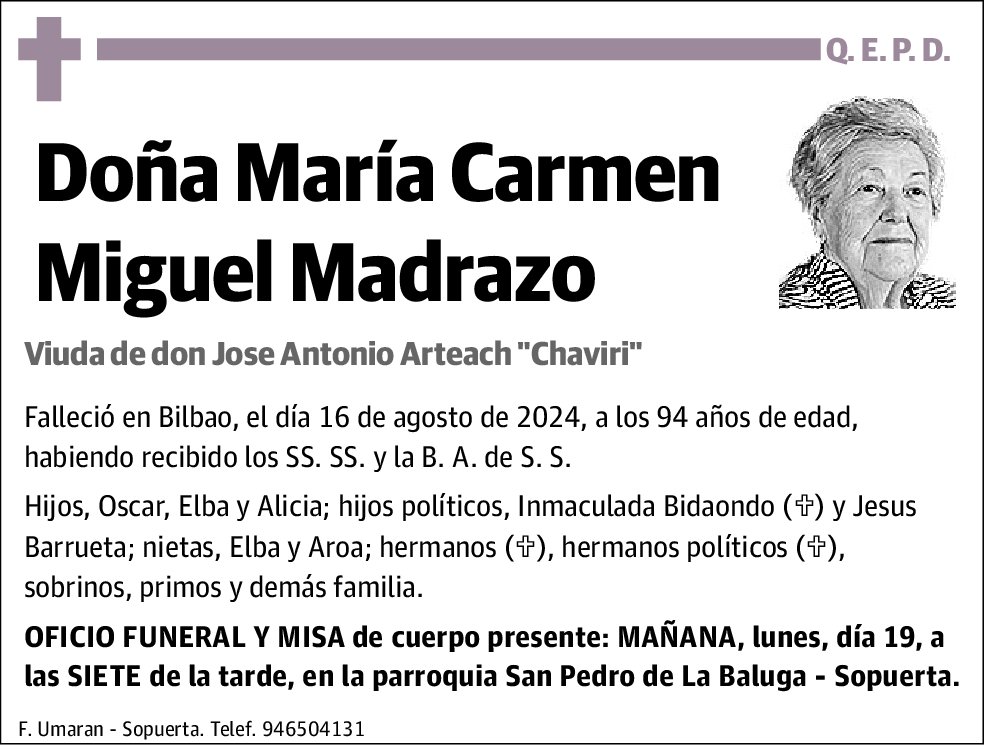 Q. E. P. D.

Doña María Carmen Miguel Madrazo

Viuda de don Jose Antonio Arteach "Chaviri"

Falleció en Bilbao, el día 16 de agosto de 2024, a los 94 años de edad, habiendo recibido los SS. SS. y la B. A. de S. S.

Hijos, Oscar, Elba y Alicia; hijos políticos, Inmaculada Bidaondo (✞) y Jesus Barrueta; nietas, Elba y Aroa; hermanos (✞), hermanos políticos (✞), sobrinos, primos y demás familia.

OFICIO FUNERAL Y MISA de cuerpo presente: MAÑANA, lunes, día 19, a las SIETE de la tarde, en la parroquia San Pedro de La Baluga - Sopuerta.

F. Umaran - Sopuerta. Telef. 946504131